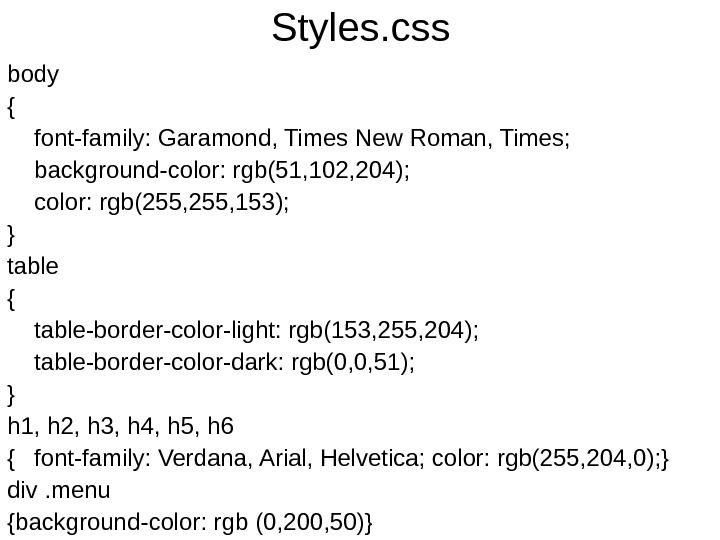 Styles.css

body
{
font-family: Garamond, Times New Roman, Times;
background-color: rgb(51,102,204);
color: rgb(255,255,153);
}
table
{
table-border-color-light: rgb(153,255,204);
table-border-color-dark: rgb(0,0,51);
}
h1, h2, h3, h4, h5, h6
{ font-family: Verdana, Arial, Helvetica; color: rgb(255,204,0);}
div .menu
{background-color: rgb (0,200,50)}